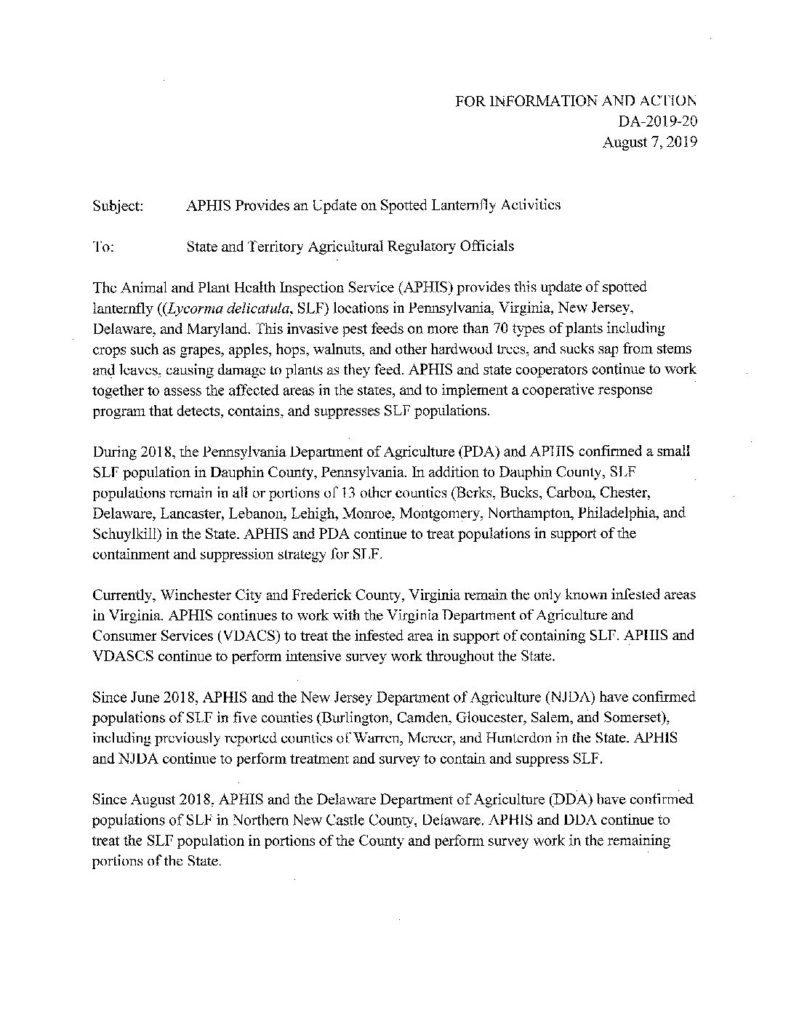 FOR INFORMATION AND ACTION
DA-2019-20
August 7, 2019

Subject: APHIS Provides an Update on Spotted Lanternfly Activities

To: State and Territory Agricultural Regulatory Officials

The Animal and Plant Health Inspection Service (APHIS) provides this update of spotted lanternfly ((Lycorma delicatula, SLF) locations in Pennsylvania, Virginia, New Jersey, Delaware, and Maryland. This invasive pest feeds on more than 70 types of plants including crops such as grapes, apples, hops, walnuts, and other hardwood trees, and sucks sap from stems and leaves, causing damage to plants as they feed. APHIS and state cooperators continue to work together to assess the affected areas in the states, and to implement a cooperative response program that detects, contains, and suppresses SLF populations.

During 2018, the Pennsylvania Department of Agriculture (PDA) and APHIS confirmed a small SLF population in Dauphin County, Pennsylvania. In addition to Dauphin County, SLF populations remain in all or portions of 13 other counties (Berks, Bucks, Carbon, Chester, Delaware, Lancaster, Lebanon, Lehigh, Monroe, Montgomery, Northampton, Philadelphia, and Schuylkill) in the State. APHIS and PDA continue to treat populations in support of the containment and suppression strategy for SLF.

Currently, Winchester City and Frederick County, Virginia remain the only known infested areas in Virginia. APHIS continues to work with the Virginia Department of Agriculture and Consumer Services (VDACS) to treat the infested area in support of containing SLF. APHIS and VDASCS continue to perform intensive survey work throughout the State.

Since June 2018, APHIS and the New Jersey Department of Agriculture (NJDA) have confirmed populations of SLF in five counties (Burlington, Camden, Gloucester, Salem, and Somerset), including previously reported counties of Warren, Mercer, and Hunterdon in the State. APHIS and NJDA continue to perform treatment and survey to contain and suppress SLF.

Since August 2018, APHIS and the Delaware Department of Agriculture (DDA) have confirmed populations of SLF in Northern New Castle County, Delaware. APHIS and DDA continue to treat the SLF population in portions of the County and perform survey work in the remaining portions of the State.